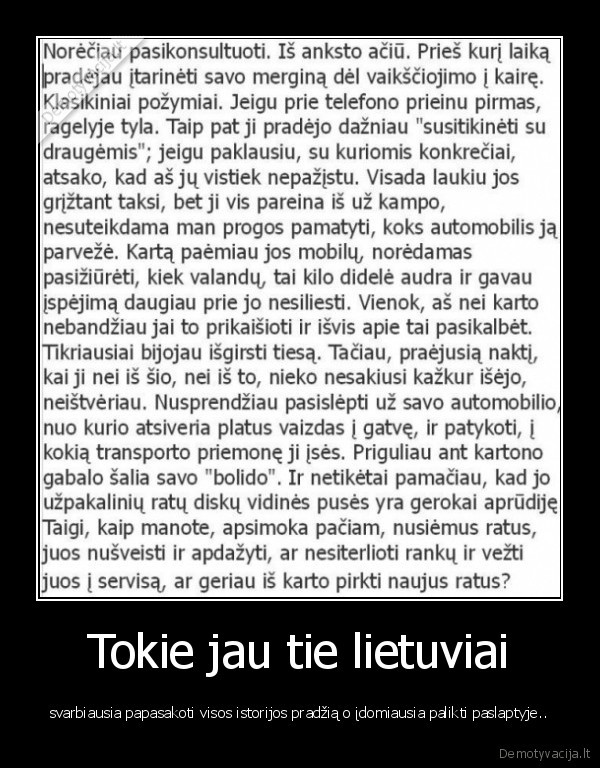 Norėčiau pasikonsultuoti. Iš anksto ačiū. Prieš kurį laiką pradėjau įtarinėti savo merginą dėl vaikščiojimo į kairę. Klasikiniai požymiai. Jeigu prie telefono prieinu pirmas, ragelyje tyla. Taip pat ji pradėjo dažniau "susitikinėti su draugėmis"; jeigu paklausiu, su kuriomis konkrečiai, atsako, kad aš jų vistiek nepažįstu. Visada laukiu jos grįžtant taksi, bet ji vis pareina iš už kampo, nesuteikdama man progos pamatyti, koks automobilis ją parvežė. Kartą paėmiau jos mobilų, norėdamas pasižiūrėti, kiek valandų, tai kilo didelė audra ir gavau įspėjimą daugiau prie jo nesiliesti. Vienok, aš nei karto nebandžiau jai to prikaišioti ir išvis apie tai pasikalbėt. Tikriausiai bijojau išgirsti tiesą. Tačiau, praėjusią naktį, kai ji nei iš šio, nei iš to, nieko nesakiusi kažkur išėjo, neištvėriau. Nusprendžiau pasislėpti už savo automobilio, nuo kurio atsiveria platus vaizdas į gatvę, ir patykoti, į kokią transporto priemonę ji įsės. Priguliau ant kartono gabalo šalia savo "bolido". Ir netikėtai pamačiau, kad jo užpakalinių ratų diskų vidinės pusės yra gerokai aprūdiję Taigi, kaip manote, apsimoka pačiam, nusiėmus ratus, juos nušveisti ir apdažyti, ar nesiterlioti rankų ir vežti juos į servisą, ar geriau iš karto pirkti naujus ratus?

Tokie jau tie lietuviai

svarbiausia papasakoti visos istorijos pradžią o įdomiausia palikti paslaptyje..

Demotyvacija.lt